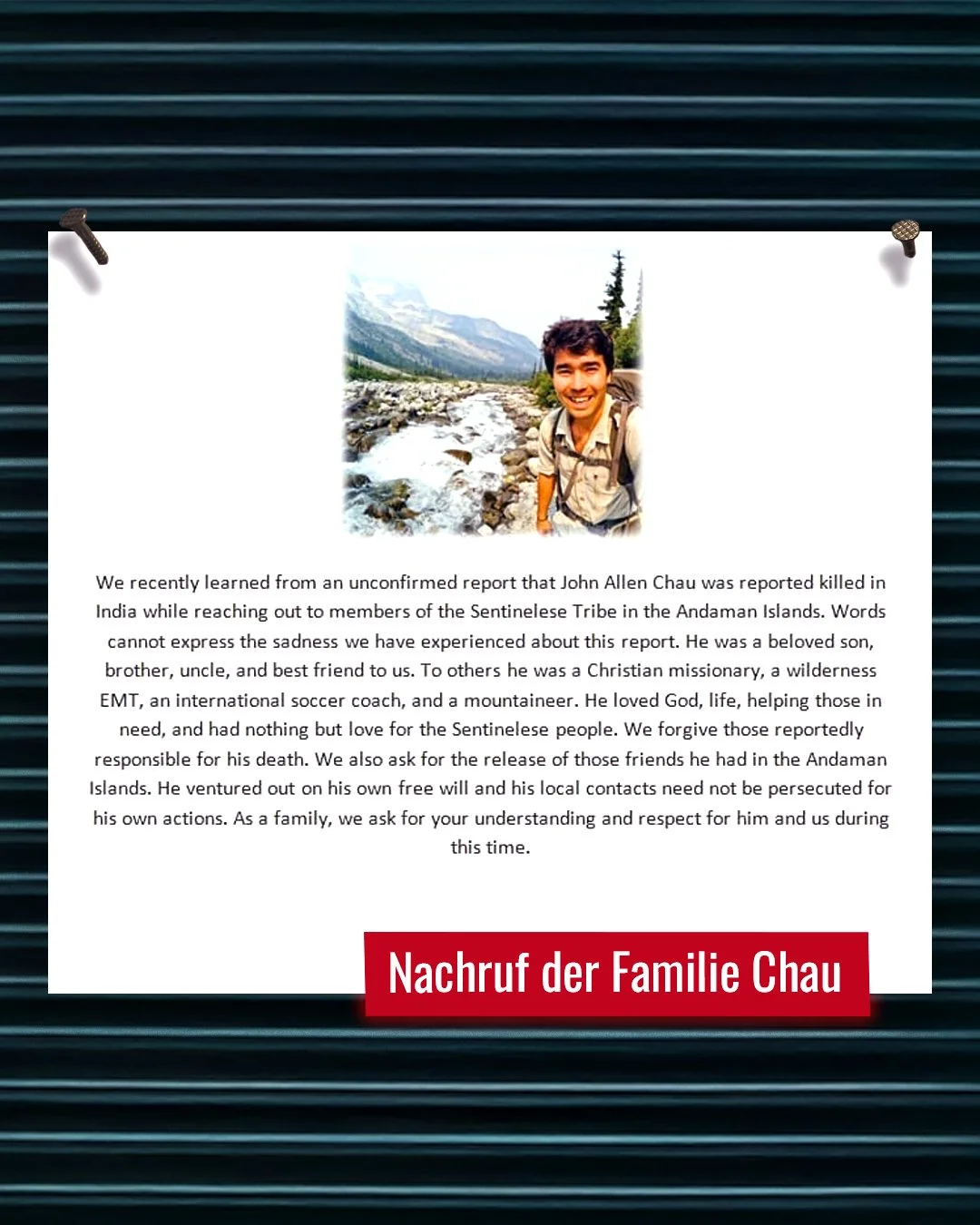 We recently learned from an unconfirmed report that John Allen Chau was reported killed in India while reaching out to members of the Sentinelese Tribe in the Andaman Islands. Words cannot express the sadness we have experienced about this report. He was a beloved son, brother, uncle, and best friend to us. To others he was a Christian missionary, a wilderness EMT, an international soccer coach, and a mountaineer. He loved God, life, helping those in need, and had nothing but love for the Sentinelese people. We forgive those reportedly responsible for his death. We also ask for the release of those friends he had in the Andaman Islands. He ventured out on his own free will and his local contacts need not be persecuted for his own actions. As a family, we ask for your understanding and respect for him and us during this time.

Nachruf der Familie Chau